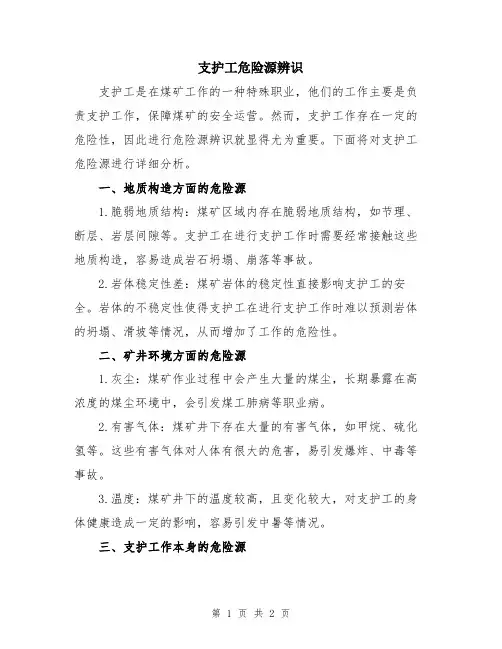 支护工危险源辨识

支护工是在煤矿工作的一种特殊职业，他们的工作主要是负责支护工作，保障煤矿的安全运营。然而，支护工作存在一定的危险性，因此进行危险源辨识就显得尤为重要。下面将对支护工危险源进行详细分析。

一、地质构造方面的危险源

1.脆弱地质结构：煤矿区域内存在脆弱地质结构，如节理、断层、岩层间隙等。支护工在进行支护工作时需要经常接触这些地质构造，容易造成岩石坍塌、崩落等事故。

2.岩体稳定性差：煤矿岩体的稳定性直接影响支护工的安全。岩体的不稳定性使得支护工在进行支护工作时难以预测岩体的坍塌、滑坡等情况，从而增加了工作的危险性。

二、矿井环境方面的危险源

1.灰尘：煤矿作业过程中会产生大量的煤尘，长期暴露在高浓度的煤尘环境中，会引发煤工肺病等职业病。

2.有害气体：煤矿井下存在大量的有害气体，如甲烷、硫化氢等。这些有害气体对人体有很大的危害，易引发爆炸、中毒等事故。

3.温度：煤矿井下的温度较高，且变化较大，对支护工的身体健康造成一定的影响，容易引发中暑等情况。

三、支护工作本身的危险源

第 1 页 共 2 页